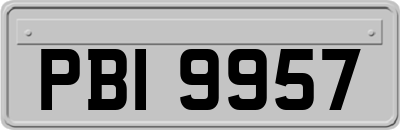 PBI 9957